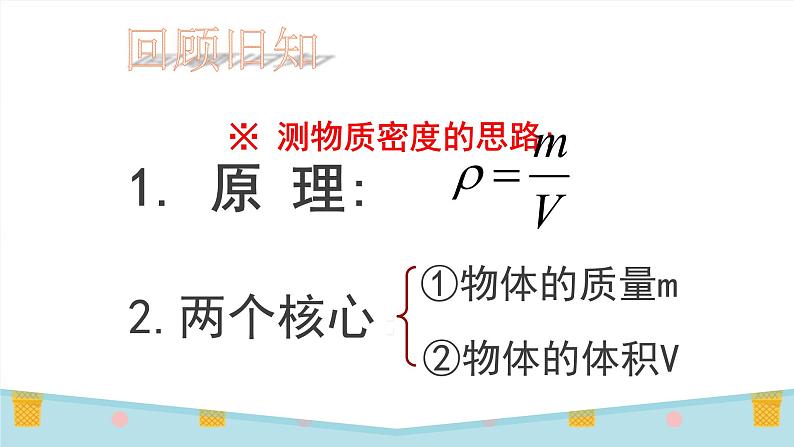 回顾旧知

※ 测物质密度的思路

1. 原 理: $\rho=\frac{m}{V}$

2. 两个核心

①物体的质量m

②物体的体积V